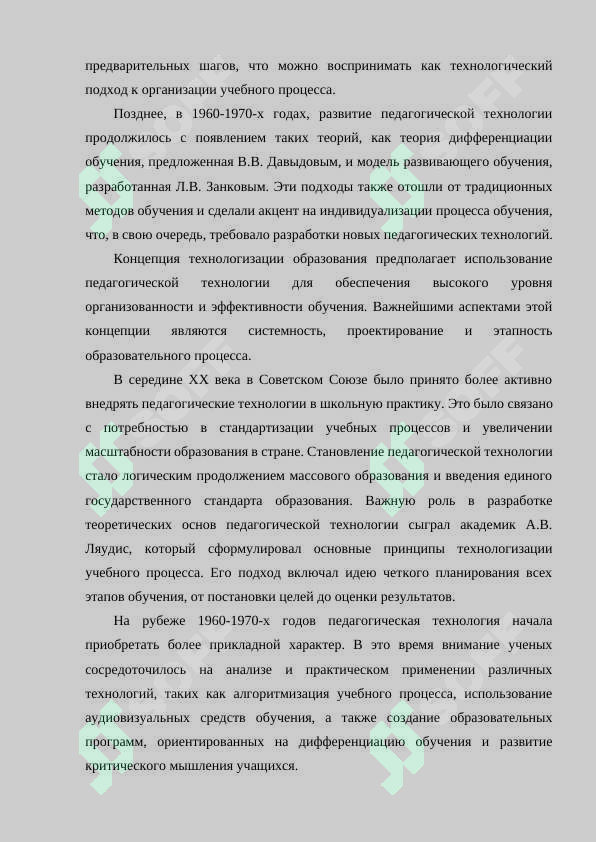 предварительных шагов, что можно воспринимать как технологический подход к организации учебного процесса.

Позднее, в 1960-1970-х годах, развитие педагогической технологии продолжилось с появлением таких теорий, как теория дифференциации обучения, предложенная В.В. Давыдовым, и модель развивающего обучения, разработанная Л.В. Занковым. Эти подходы также отошли от традиционных методов обучения и сделали акцент на индивидуализации процесса обучения, что, в свою очередь, требовало разработки новых педагогических технологий.

Концепция технологизации образования предполагает использование педагогической технологии для обеспечения высокого уровня организованности и эффективности обучения. Важнейшими аспектами этой концепции являются системность, проектирование и этапность образовательного процесса.

В середине XX века в Советском Союзе было принято более активно внедрять педагогические технологии в школьную практику. Это было связано с потребностью в стандартизации учебных процессов и увеличении масштабности образования в стране. Становление педагогической технологии стало логическим продолжением массового образования и введения единого государственного стандарта образования. Важную роль в разработке теоретических основ педагогической технологии сыграл академик А.В. Ляудис, который сформулировал основные принципы технологизации учебного процесса. Его подход включал идею четкого планирования всех этапов обучения, от постановки целей до оценки результатов.

На рубеже 1960-1970-х годов педагогическая технология начала приобретать более прикладной характер. В это время внимание ученых сосредоточилось на анализе и практическом применении различных технологий, таких как алгоритмизация учебного процесса, использование аудиовизуальных средств обучения, а также создание образовательных программ, ориентированных на дифференциацию обучения и развитие критического мышления учащихся.